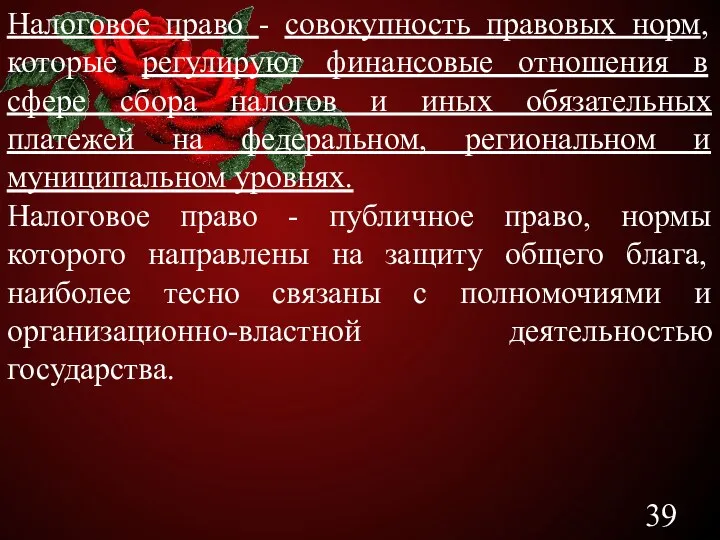 Налоговое право - совокупность правовых норм, которые регулируют финансовые отношения в сфере сбора налогов и иных обязательных платежей на федеральном, региональном и муниципальном уровнях.

Налоговое право - публичное право, нормы которого направлены на защиту общего блага, наиболее тесно связаны с полномочиями и организационно-властной деятельностью государства.

39